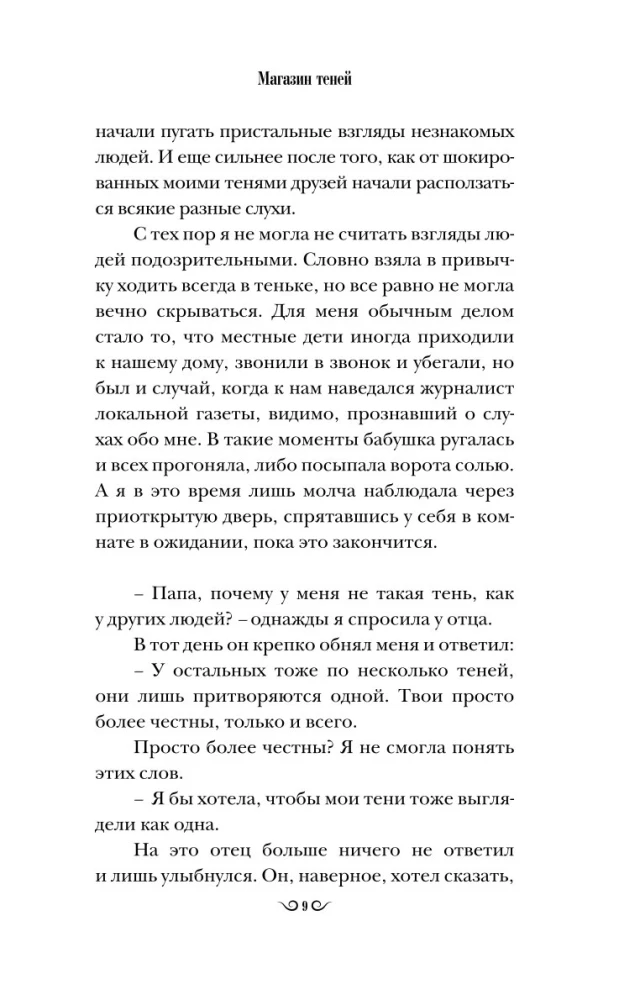 Магазин теней

начали пугать пристальные взгляды незнакомых людей. И еще сильнее после того, как от шокированных моими тенями друзей начали расползаться всякие разные слухи.

С тех пор я не могла не считать взгляды людей подозрительными. Словно взяла в привычку ходить всегда в теньке, но все равно не могла вечно скрываться. Для меня обычным делом стало то, что местные дети иногда приходили к нашему дому, звонили в звонок и убегали, но был и случай, когда к нам наведался журналист локальной газеты, видимо, прознавший о слухах обо мне. В такие моменты бабушка ругалась и всех прогоняла, либо посыпала ворота солью. А я в это время лишь молча наблюдала через приоткрытую дверь, спрятавшись у себя в комнате в ожидании, пока это закончится.

– Папа, почему у меня не такая тень, как у других людей? – однажды я спросила у отца.

В тот день он крепко обнял меня и ответил:

– У остальных тоже по несколько теней, они лишь притворяются одной. Твои просто более честны, только и всего.

Просто более честны? Я не смогла понять этих слов.

– Я бы хотела, чтобы мои тени тоже выглядели как одна.

На это отец больше ничего не ответил и лишь улыбнулся. Он, наверное, хотел сказать,

9